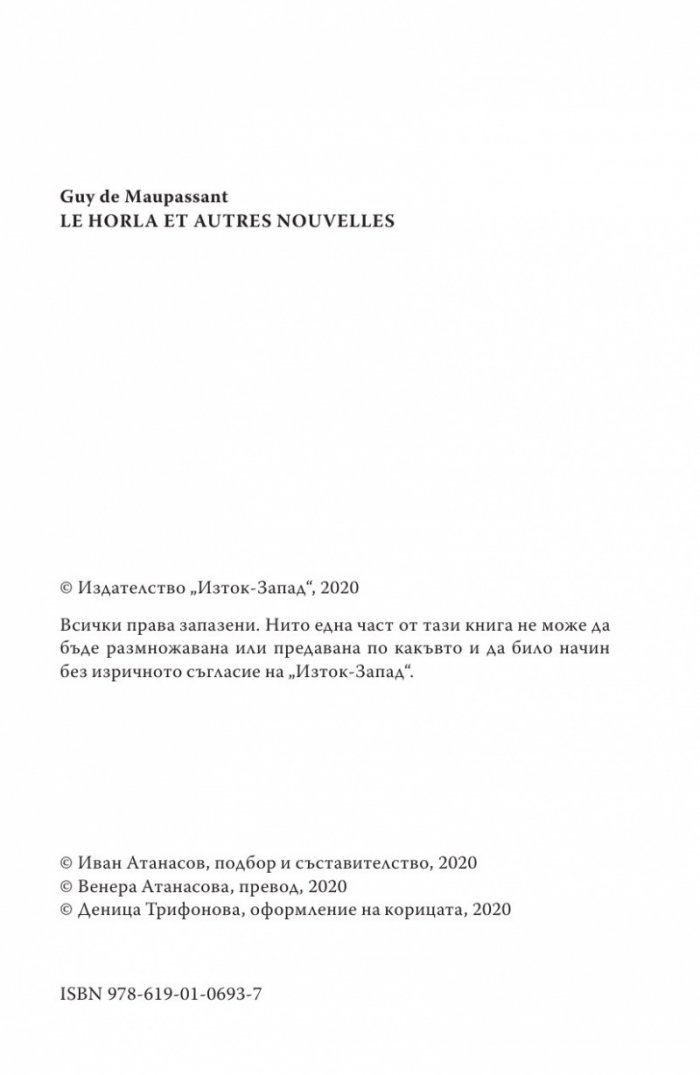 Guy de Maupassant
LE HORLA ET AUTRES NOUVELLES

© Издателство „Изток-Запад“, 2020

Всички права запазени. Нито една част от тази книга не може да бъде размножавана или предавана по какъвто и да било начин без изричното съгласие на „Изток-Запад“.

© Иван Атанасов, подбор и съставителство, 2020
© Венера Атанасова, превод, 2020
© Деница Трифонова, оформление на корицата, 2020

ISBN 978-619-01-0693-7